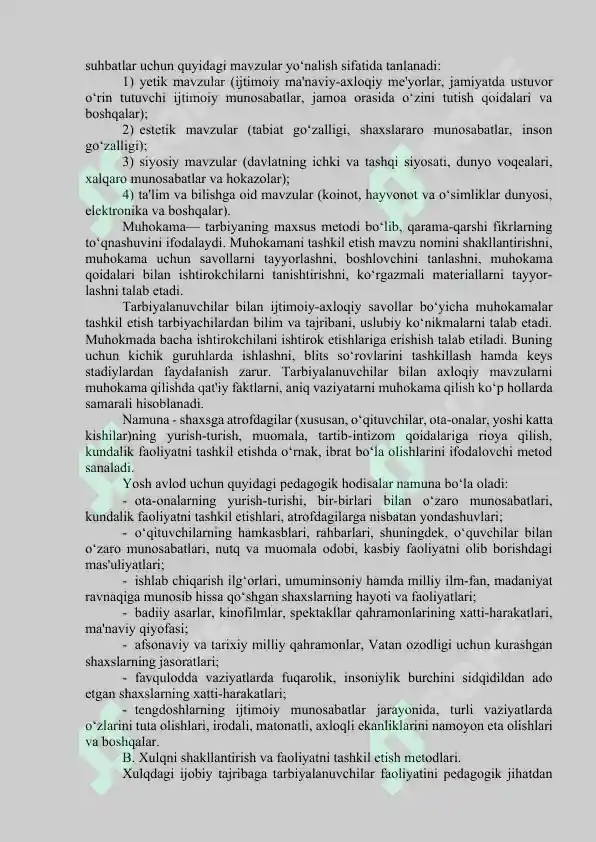 suhbatlar uchun quyidagi mavzular yo‘nalish sifatida tanlanadi:

1) yetik mavzular (ijtimoiy ma'naviy-axloqiy me'yorlar, jamiyatda ustuvor o‘rin tutuvchi ijtimoiy munosabatlar, jamoa orasida o‘zini tutish qoidalari va boshqalar);

2) estetik mavzular (tabiat go‘zalligi, shaxslararo munosabatlar, inson go‘zalligi);

3) siyosiy mavzular (davlatning ichki va tashqi siyosati, dunyo voqealari, xalqaro munosabatlar va hokazolar);

4) ta'lim va bilishga oid mavzular (koinot, hayvonot va o‘simliklar dunyosi, elektronika va boshqalar).

Muhokama— tarbiyaning maxsus metodi bo‘lib, qarama-qarshi fikrlarning to‘qnashuvini ifodalaydi. Muhokamani tashkil etish mavzu nomini shakllantirishni, muhokama uchun savollarni tayyorlashni, boshlovchini tanlashni, muhokama qoidalari bilan ishtirokchilarni tanishtirishni, ko‘rgazmali materiallarni tayyorlashni talab etadi.

Tarbiyalanuvchilar bilan ijtimoiy-axloqiy savollar bo‘yicha muhokamalar tashkil etish tarbiyachilardan bilim va tajribani, uslubiy ko‘nikmalarni talab etadi. Muhokmada bacha ishtirokchilani ishtirok etishlariga erishish talab etiladi. Buning uchun kichik guruhlarda ishlashni, blits so‘rovlarini tashkillash hamda keys stadiylardan faydalanish zarur. Tarbiyalanuvchilar bilan axloqiy mavzularni muhokama qilishda qat'iy faktlarni, aniq vaziyatarni muhokama qilish ko‘p hollarda samarali hisoblanadi.

Namuna - shaxsga atrofdagilar (xususan, o‘qituvchilar, ota-onalar, yoshi katta kishilar)ning yurish-turish, muomala, tartib-intizom qoidalariga rioya qilish, kundalik faoliyatni tashkil etishda o‘rnak, ibrat bo‘la olishlarini ifodalovchi metod sanaladi.

Yosh avlod uchun quyidagi pedagogik hodisalar namuna bo‘la oladi:

- ota-onalarning yurish-turishi, bir-birlari bilan o‘zaro munosabatlari, kundalik faoliyatni tashkil etishlari, atrofdagilarga nisbatan yondashuvlari;

- o‘qituvchilarning hamkasblari, rahbarlari, shuningdek, o‘quvchilar bilan o‘zaro munosabatlari, nutq va muomala odobi, kasbiy faoliyatni olib borishdagi mas'uliyatlari;

- ishlab chiqarish ilg‘orlari, umuminsoniy hamda milliy ilm-fan, madaniyat ravnaqiga munosib hissa qo‘shgan shaxslarning hayoti va faoliyatlari;

- badiiy asarlar, kinofilmlar, spektakllar qahramonlarining xatti-harakatlari, ma'naviy qiyofasi;

- afsonaviy va tarixiy milliy qahramonlar, Vatan ozodligi uchun kurashgan shaxslarning jasoratlari;

- favqulodda vaziyatlarda fuqarolik, insoniylik burchini sidqidildan ado etgan shaxslarning xatti-harakatlari;

- tengdoshlarning ijtimoiy munosabatlar jarayonida, turli vaziyatlarda o‘zlarini tuta olishlari, irodali, matonatli, axloqli ekanliklarini namoyon eta olishlari va boshqalar.

B. Xulqni shakllantirish va faoliyatni tashkil etish metodlari.

Xulqdagi ijobiy tajribaga tarbiyalanuvchilar faoliyatini pedagogik jihatdan